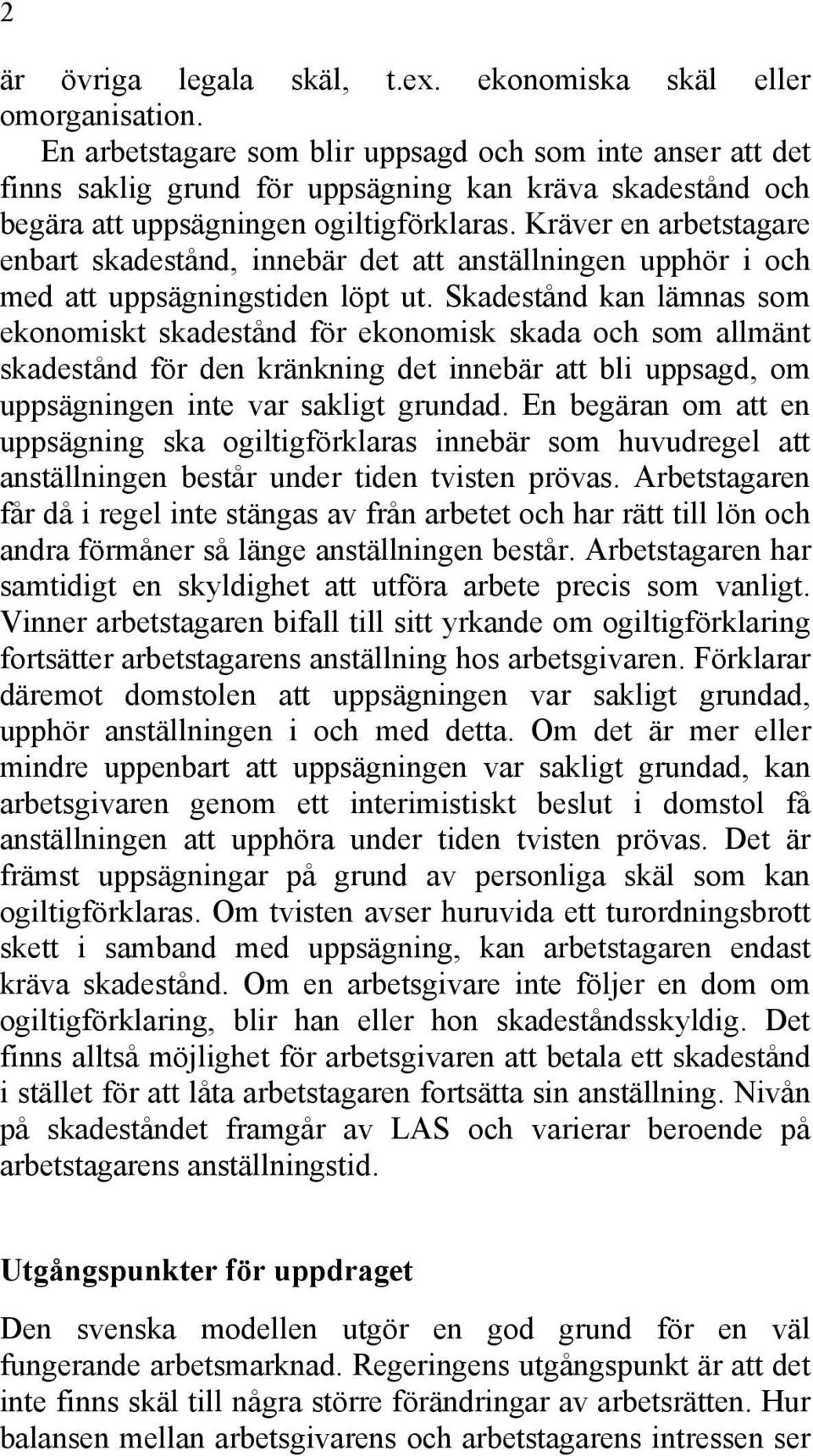 2

är övriga legala skäl, t.ex. ekonomiska skäl eller omorganisation.

En arbetstagare som blir uppsagd och som inte anser att det finns saklig grund för uppsägning kan kräva skadestånd och begära att uppsägningen ogiltigförklaras. Kräver en arbetstagare enbart skadestånd, innebär det att anställningen upphör i och med att uppsägningstiden löpt ut. Skadestånd kan lämnas som ekonomiskt skadestånd för ekonomisk skada och som allmänt skadestånd för den kränkning det innebär att bli uppsagd, om uppsägningen inte var sakligt grundad. En begäran om att en uppsägning ska ogiltigförklaras innebär som huvudregel att anställningen består under tiden tvisten prövas. Arbetstagaren får då i regel inte stängas av från arbetet och har rätt till lön och andra förmåner så länge anställningen består. Arbetstagaren har samtidigt en skyldighet att utföra arbete precis som vanligt. Vinner arbetstagaren bifall till sitt yrkande om ogiltigförklaring fortsätter arbetstagarens anställning hos arbetsgivaren. Förklarar däremot domstolen att uppsägningen var sakligt grundad, upphör anställningen i och med detta. Om det är mer eller mindre uppenbart att uppsägningen var sakligt grundad, kan arbetsgivaren genom ett interimistiskt beslut i domstol få anställningen att upphöra under tiden tvisten prövas. Det är främst uppsägningar på grund av personliga skäl som kan ogiltigförklaras. Om tvisten avser huruvida ett turordningsbrott skett i samband med uppsägning, kan arbetstagaren endast kräva skadestånd. Om en arbetsgivare inte följer en dom om ogiltigförklaring, blir han eller hon skadeståndsskyldig. Det finns alltså möjlighet för arbetsgivaren att betala ett skadestånd i stället för att låta arbetstagaren fortsätta sin anställning. Nivån på skadeståndet framgår av LAS och varierar beroende på arbetstagarens anställningstid.

Utgångspunkter för uppdraget

Den svenska modellen utgör en god grund för en väl fungerande arbetsmarknad. Regeringens utgångspunkt är att det inte finns skäl till några större förändringar av arbetsrätten. Hur balansen mellan arbetsgivarens och arbetstagarens intressen ser